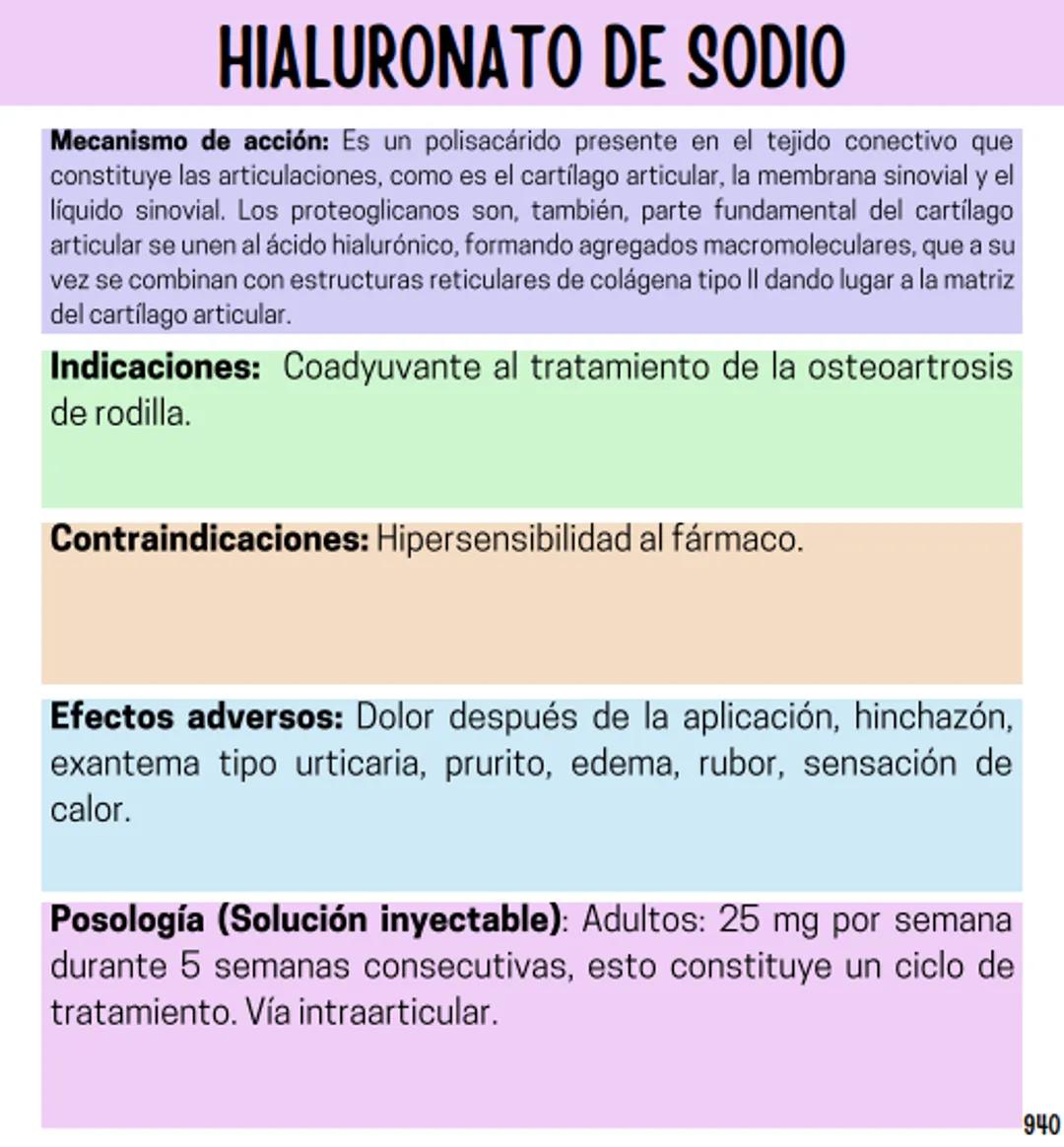 HIALURONATO DE SODIO

Mecanismo de acción: Es un polisacárido presente en el tejido conectivo que constituye las articulaciones, como es el cartílago articular, la membrana sinovial y el líquido sinovial. Los proteoglicanos son, también, parte fundamental del cartílago articular se unen al ácido hialurónico, formando agregados macromoleculares, que a su vez se combinan con estructuras reticulares de colágena tipo II dando lugar a la matriz del cartílago articular.

Indicaciones: Coadyuvante al tratamiento de la osteoartrosis de rodilla.

Contraindicaciones: Hipersensibilidad al fármaco.

Efectos adversos: Dolor después de la aplicación, hinchazón, exantema tipo urticaria, prurito, edema, rubor, sensación de calor.

Posología (Solución inyectable): Adultos: 25 mg por semana durante 5 semanas consecutivas, esto constituye un ciclo de tratamiento. Vía intraarticular.

940